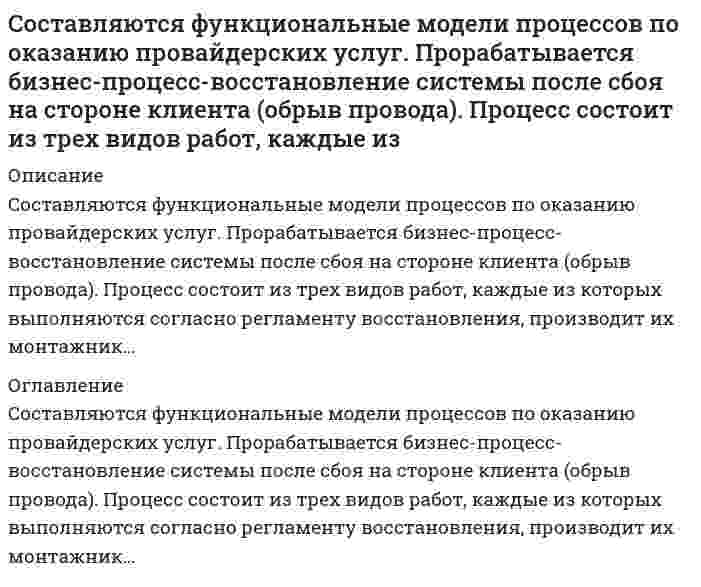 Составляются функциональные модели процессов по оказанию провайдерских услуг. Прорабатывается бизнес-процесс-восстановление системы после сбоя на стороне клиента (обрыв провода). Процесс состоит из трех видов работ, каждые из

Описание

Составляются функциональные модели процессов по оказанию провайдерских услуг. Прорабатывается бизнес-процесс-восстановление системы после сбоя на стороне клиента (обрыв провода). Процесс состоит из трех видов работ, каждые из которых выполняются согласно регламенту восстановления, производит их монтажник...

Оглавление

Составляются функциональные модели процессов по оказанию провайдерских услуг. Прорабатывается бизнес-процесс-восстановление системы после сбоя на стороне клиента (обрыв провода). Процесс состоит из трех видов работ, каждые из которых выполняются согласно регламенту восстановления, производит их монтажник...